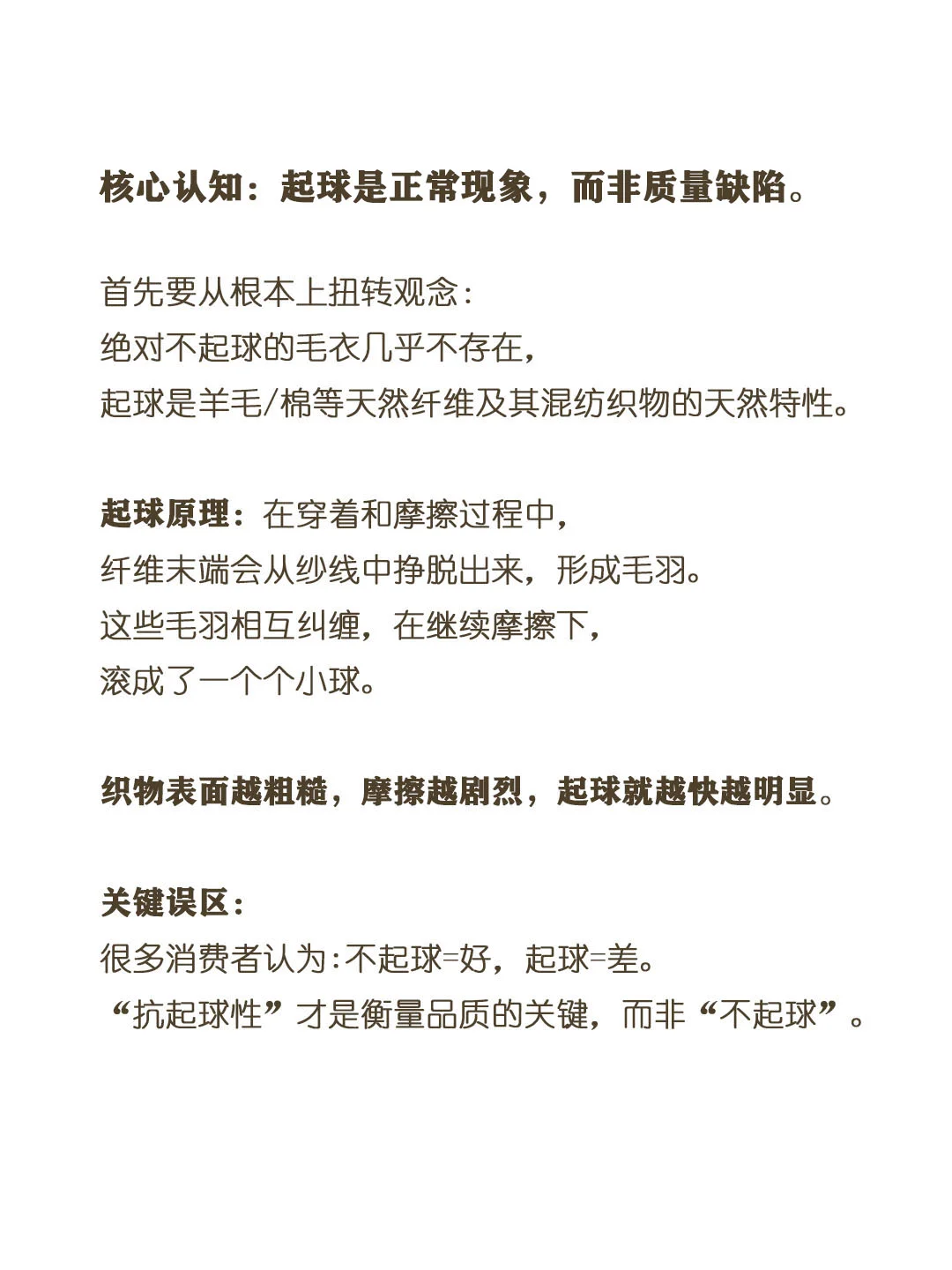 核心认知：起球是正常现象，而非质量缺陷。

首先要从根本上扭转观念：
绝对不起球的毛衣几乎不存在，
起球是羊毛/棉等天然纤维及其混纺织物的天然特性。

起球原理：在穿着和摩擦过程中，
纤维末端会从纱线中挣脱出来，形成毛羽。
这些毛羽相互纠缠，在继续摩擦下，
滚成了一个个小球。

织物表面越粗糙，摩擦越剧烈，起球就越快越明显。

关键误区：
很多消费者认为：不起球=好，起球=差。
“抗起球性”才是衡量品质的关键，而非“不起球”。